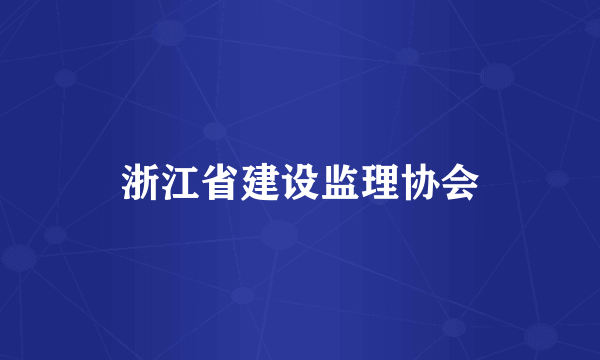 浙江省建设监理协会